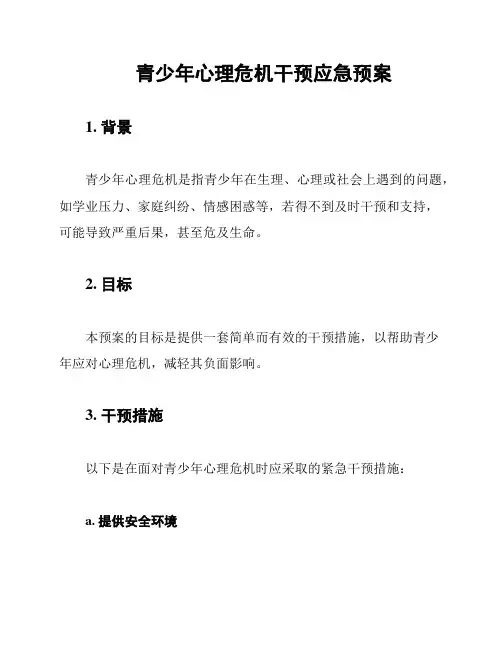 青少年心理危机干预应急预案

1. 背景

青少年心理危机是指青少年在生理、心理或社会上遇到的问题，如学业压力、家庭纠纷、情感困惑等，若得不到及时干预和支持，可能导致严重后果，甚至危及生命。

2. 目标

本预案的目标是提供一套简单而有效的干预措施，以帮助青少年应对心理危机，减轻其负面影响。

3. 干预措施

以下是在面对青少年心理危机时应采取的紧急干预措施：

a. 提供安全环境